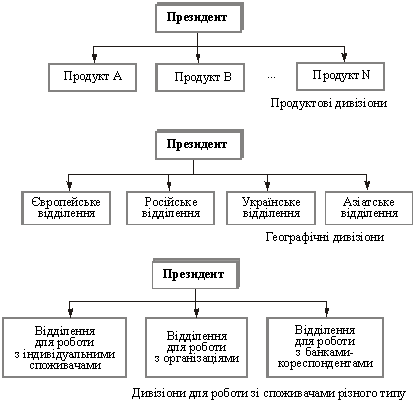 Президент

Продукт А

Продукт В

...

Продукт N

Продуктові дивізіони

Президент

Європейське відділення

Російське відділення

Українське відділення

Азіатське відділення

Географічні дивізіони

Президент

Відділення для роботи з індивідуальними споживачами

Відділення для роботи з організаціями

Відділення для роботи з банками-кореспондентами

Дивізіони для роботи зі споживачами різного типу